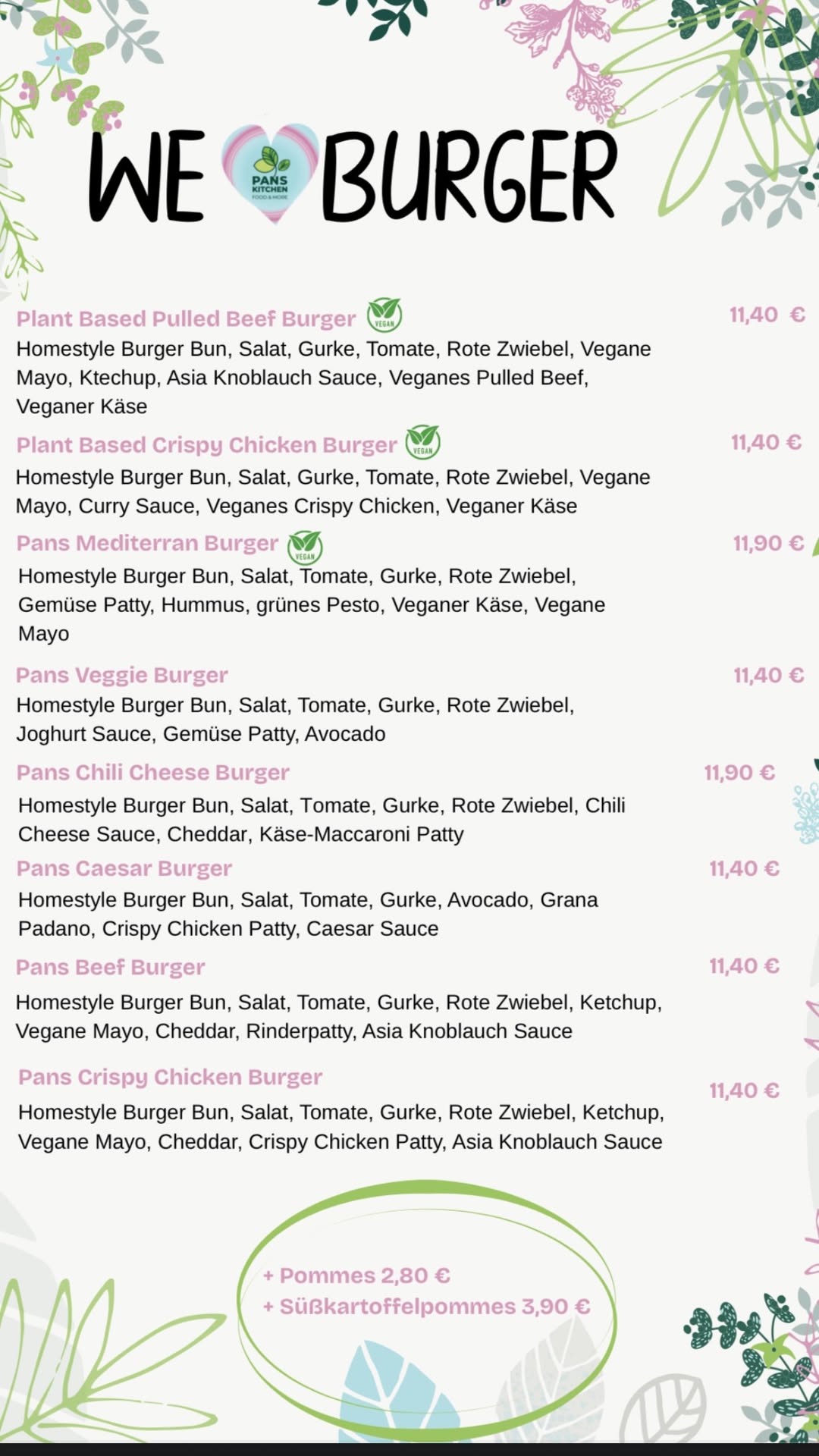 WE PANS KITCHEN FOOD & MORE BURGER

Plant Based Pulled Beef Burger VEGAN
11,40 €
Homestyle Burger Bun, Salat, Gurke, Tomate, Rote Zwiebel, Vegane Mayo, Ktechup, Asia Knoblauch Sauce, Veganes Pulled Beef, Veganer Käse

Plant Based Crispy Chicken Burger VEGAN
11,40 €
Homestyle Burger Bun, Salat, Gurke, Tomate, Rote Zwiebel, Vegane Mayo, Curry Sauce, Veganes Crispy Chicken, Veganer Käse

Pans Mediterran Burger VEGAN
11,90 €
Homestyle Burger Bun, Salat, Tomate, Gurke, Rote Zwiebel, Gemüse Patty, Hummus, grünes Pesto, Veganer Käse, Vegane Mayo

Pans Veggie Burger
11,40 €
Homestyle Burger Bun, Salat, Tomate, Gurke, Rote Zwiebel, Joghurt Sauce, Gemüse Patty, Avocado

Pans Chili Cheese Burger
11,90 €
Homestyle Burger Bun, Salat, Tomate, Gurke, Rote Zwiebel, Chili Cheese Sauce, Cheddar, Käse-Maccaroni Patty

Pans Caesar Burger
11,40 €
Homestyle Burger Bun, Salat, Tomate, Gurke, Avocado, Grana Padano, Crispy Chicken Patty, Caesar Sauce

Pans Beef Burger
11,40 €
Homestyle Burger Bun, Salat, Tomate, Gurke, Rote Zwiebel, Ketchup, Vegane Mayo, Cheddar, Rinderpatty, Asia Knoblauch Sauce

Pans Crispy Chicken Burger
11,40 €
Homestyle Burger Bun, Salat, Tomate, Gurke, Rote Zwiebel, Ketchup, Vegane Mayo, Cheddar, Crispy Chicken Patty, Asia Knoblauch Sauce

+ Pommes 2,80 €
+ Süßkartoffelpommes 3,90 €